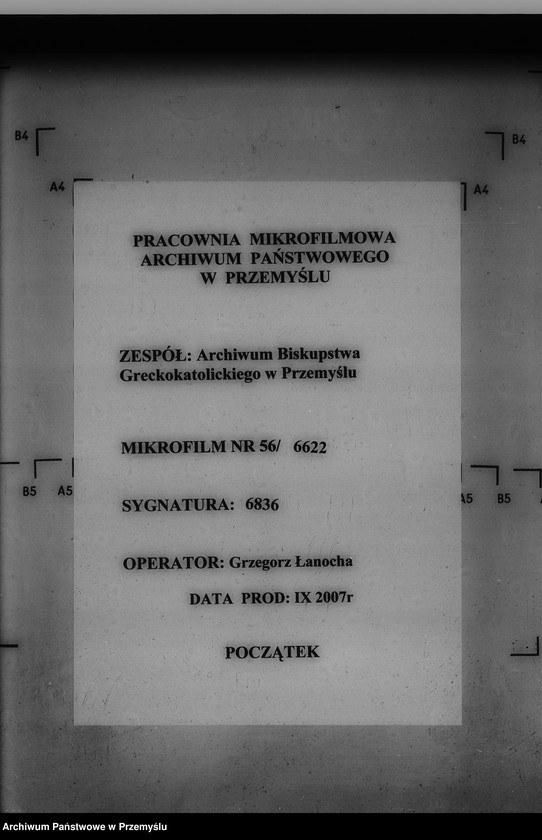 B4
B4
A4
A4

PRACOWNIA MIKROFILMOWA
ARCHIWUM PAŃSTWOWEGO
W PRZEMYŚLU

ZESPÓŁ: Archiwum Biskupstwa Greckokatolickiego w Przemyślu

MIKROFILM NR 56/ 6622

SYGNATURA: 6836

OPERATOR: Grzegorz Łanocha

DATA PROD: IX 2007r

POCZĄTEK

B5 A5
A5 B5

Archiwum Państwowe w Przemyślu